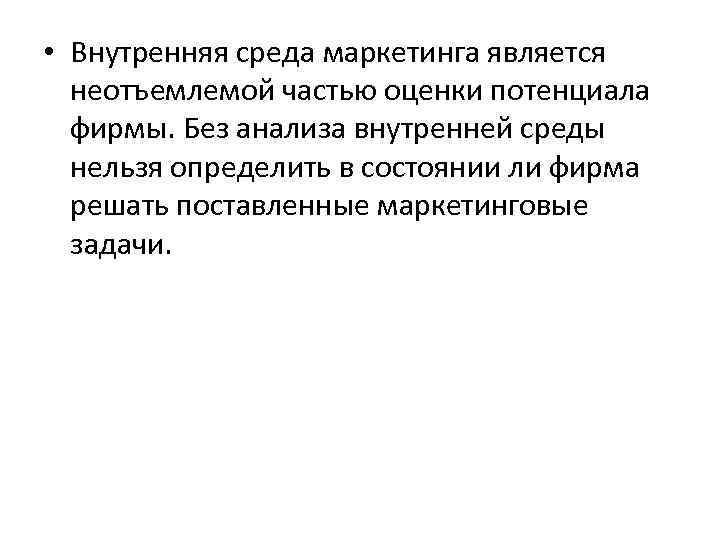 • Внутренняя среда маркетинга является неотъемлемой частью оценки потенциала фирмы. Без анализа внутренней среды нельзя определить в состоянии ли фирма решать поставленные маркетинговые задачи.